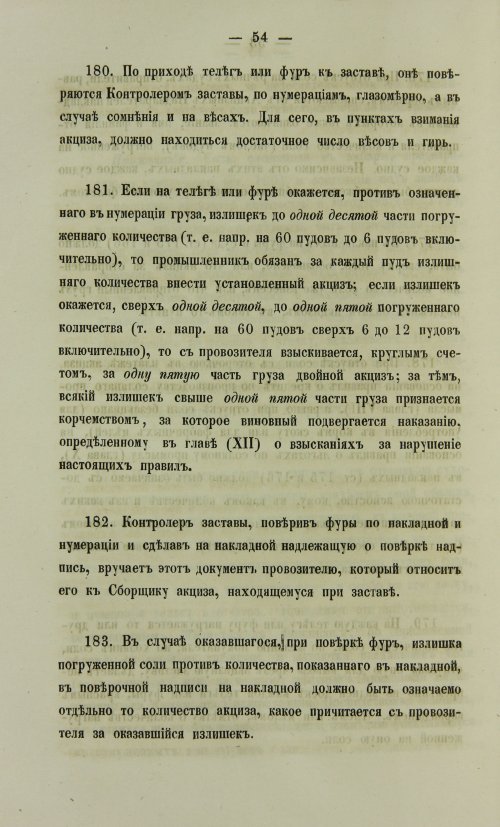 — 54 —

180. По приходѣ телѣгъ или фуръ къ заставѣ, онѣ повѣряются Контролеромъ заставы, по нумераціямъ, глазомѣрно, а въ случаѣ сомнѣнія и на вѣсахъ. Для сего, въ пунктахъ взиманія акциза, должно находиться достаточное число вѣсовъ и гирь.

181. Если на телѣгѣ или фурѣ окажется, противъ означеннаго въ нумераціи груза, излишекъ до одной десятой части погруженнаго количества (т. е. напр. на 60 пудовъ до 6 пудовъ включительно), то промышленникъ обязанъ за каждый пудъ излишняго количества внести установленный акцизъ; если излишекъ окажется, сверхъ одной десятой, до одной пятой погруженнаго количества (т. е. напр. на 60 пудовъ сверхъ 6 до 12 пудовъ включительно), то съ провозителя взыскивается, круглымъ счетомъ, за одну пятую часть груза двойной акцизъ; за тѣмъ, всякій излишекъ свыше одной пятой части груза признается корчемствомъ, за которое виновный подвергается наказанію, опредѣленному въ главѣ (XII) о взысканіяхъ за нарушеніе настоящихъ правилъ.

182. Контролеръ заставы, повѣривъ фуры по накладной и нумераціи и сдѣлавъ на накладной надлежащую о повѣркѣ надпись, вручаетъ этотъ документъ провозителю, который относитъ его къ Сборщику акциза, находящемуся при заставѣ.

183. Въ случаѣ оказавшагося, при повѣркѣ фуръ, излишка погруженной соли противъ количества, показаннаго въ накладной, въ повѣрочной надписи на накладной должно быть означаемо отдѣльно то количество акциза, какое причитается съ провозителя за оказавшійся излишекъ.